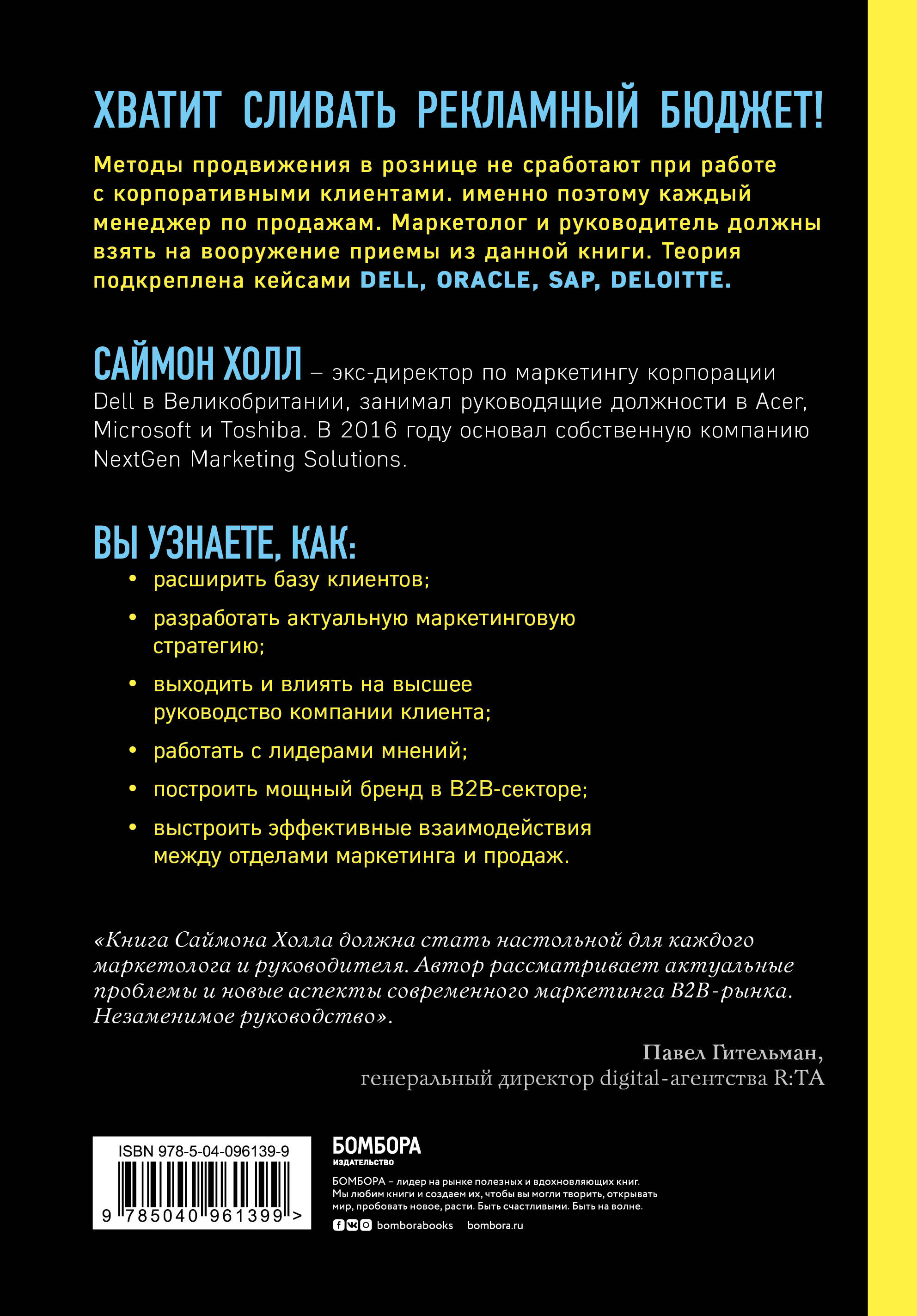 ХВАТИТ СЛИВАТЬ РЕКЛАМНЫЙ БЮДЖЕТ!

Методы продвижения в рознице не сработают при работе с корпоративными клиентами. именно поэтому каждый менеджер по продажам. Маркетолог и руководитель должны взять на вооружение приемы из данной книги. Теория подкреплена кейсами DELL, ORACLE, SAP, DELOITTE.

САЙМОН ХОЛЛ – экс-директор по маркетингу корпорации Dell в Великобритании, занимал руководящие должности в Acer, Microsoft и Toshiba. В 2016 году основал собственную компанию NextGen Marketing Solutions.

ВЫ УЗНАЕТЕ, КАК:

• расширить базу клиентов;
• разработать актуальную маркетинговую стратегию;
• выходить и влиять на высшее руководство компании клиента;
• работать с лидерами мнений;
• построить мощный бренд в B2B-секторе;
• выстроить эффективные взаимодействия между отделами маркетинга и продаж.

«Книга Саймона Холла должна стать настольной для каждого маркетолога и руководителя. Автор рассматривает актуальные проблемы и новые аспекты современного маркетинга B2B-рынка. Незаменимое руководство».

Павел Гительман,
генеральный директор digital-агентства R:TA

ISBN 978-5-04-096139-9
9 785040 961399 >

БОМБОРА
ИЗДАТЕЛЬСТВО

БОМБОРА – лидер на рынке полезных и вдохновляющих книг. Мы любим книги и создаем их, чтобы вы могли творить, открывать мир, пробовать новое, расти. Быть счастливыми. Быть на волне.

bomborabooks bombora.ru